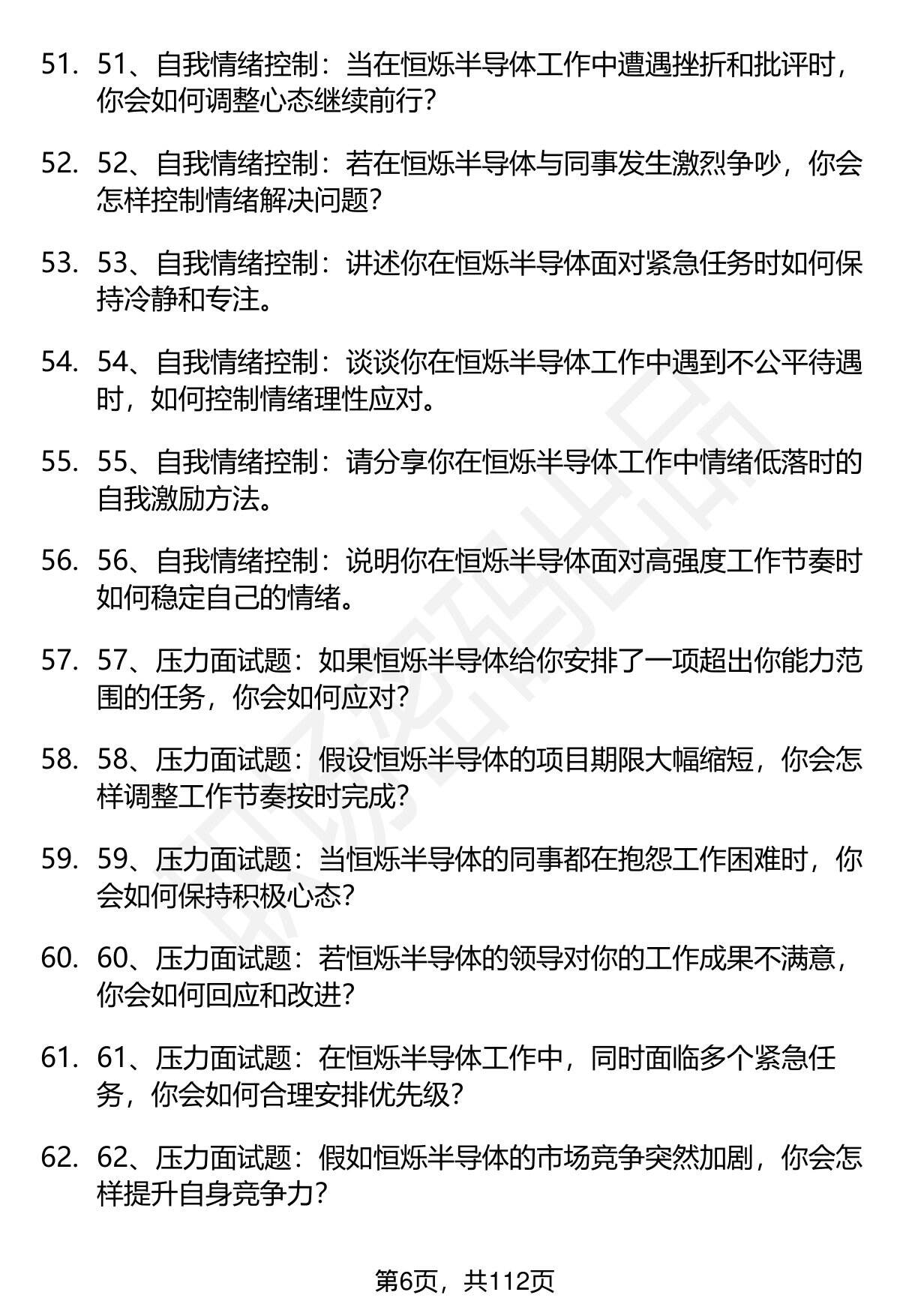 51. 51、自我情绪控制：当在恒烁半导体工作中遭遇挫折和批评时，你会如何调整心态继续前行？

52. 52、自我情绪控制：若在恒烁半导体与同事发生激烈争吵，你会怎样控制情绪解决问题？

53. 53、自我情绪控制：讲述你在恒烁半导体面对紧急任务时如何保持冷静和专注。

54. 54、自我情绪控制：谈谈你在恒烁半导体工作中遇到不公平待遇时，如何控制情绪理性应对。

55. 55、自我情绪控制：请分享你在恒烁半导体工作中情绪低落时的自我激励方法。

56. 56、自我情绪控制：说明你在恒烁半导体面对高强度工作节奏时如何稳定自己的情绪。

57. 57、压力面试题：如果恒烁半导体给你安排了一项超出你能力范围的任务，你会如何应对？

58. 58、压力面试题：假设恒烁半导体的项目期限大幅缩短，你会怎样调整工作节奏按时完成？

59. 59、压力面试题：当恒烁半导体的同事都在抱怨工作困难时，你会如何保持积极心态？

60. 60、压力面试题：若恒烁半导体的领导对你的工作成果不满意，你会如何回应和改进？

61. 61、压力面试题：在恒烁半导体工作中，同时面临多个紧急任务，你会如何合理安排优先级？

62. 62、压力面试题：假如恒烁半导体的市场竞争突然加剧，你会怎样提升自身竞争力？

第6页，共112页